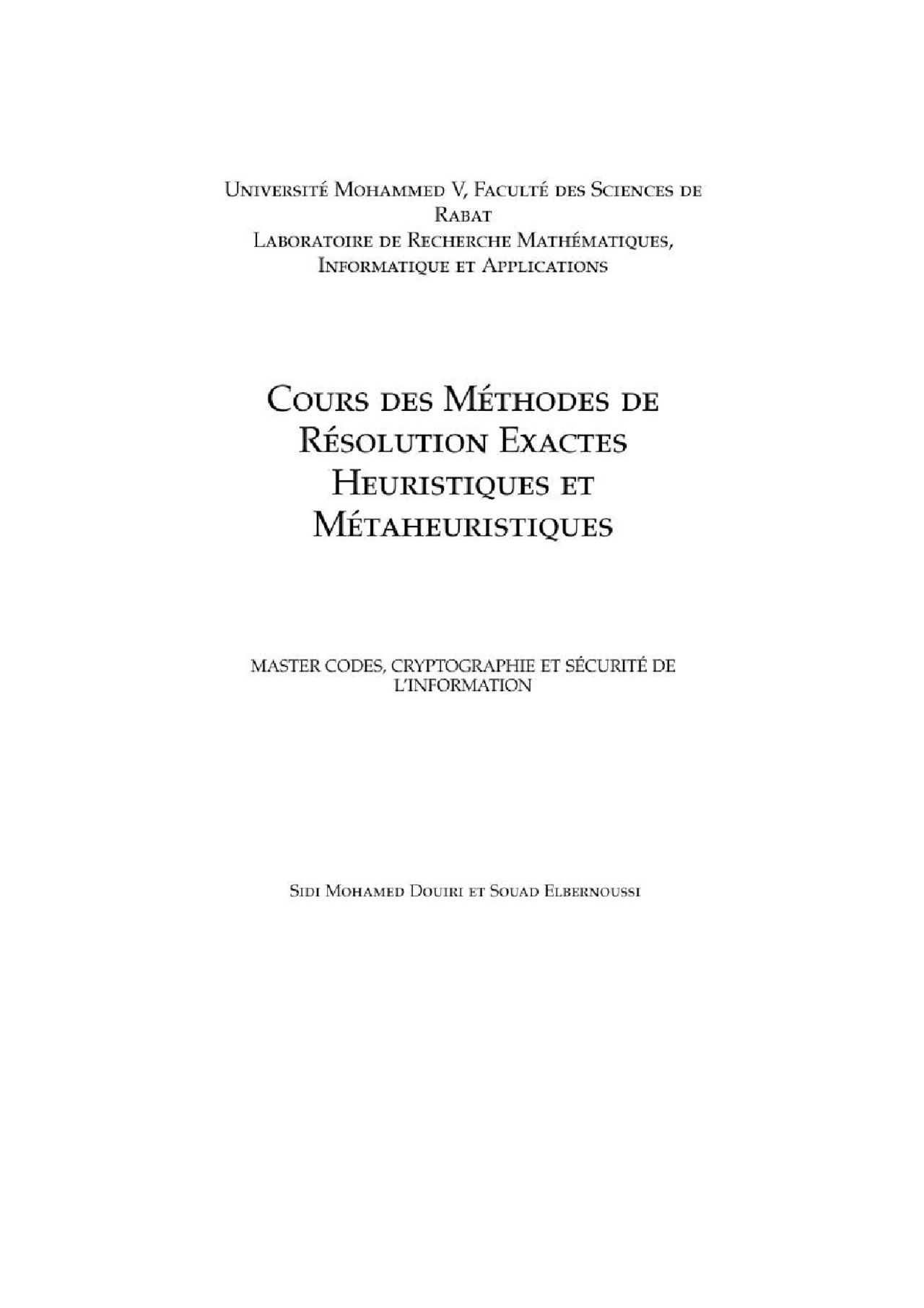 Université Mohammed V, Faculté des Sciences de Rabat
Laboratoire de Recherche Mathématiques, Informatique et Applications

Cours des Méthodes de Résolution Exactes Heuristiques et Métaheuristiques

MASTER CODES, CRYPTOGRAPHIE ET SÉCURITÉ DE L'INFORMATION

Sidi Mohamed Douiri et Souad Elbernoussi